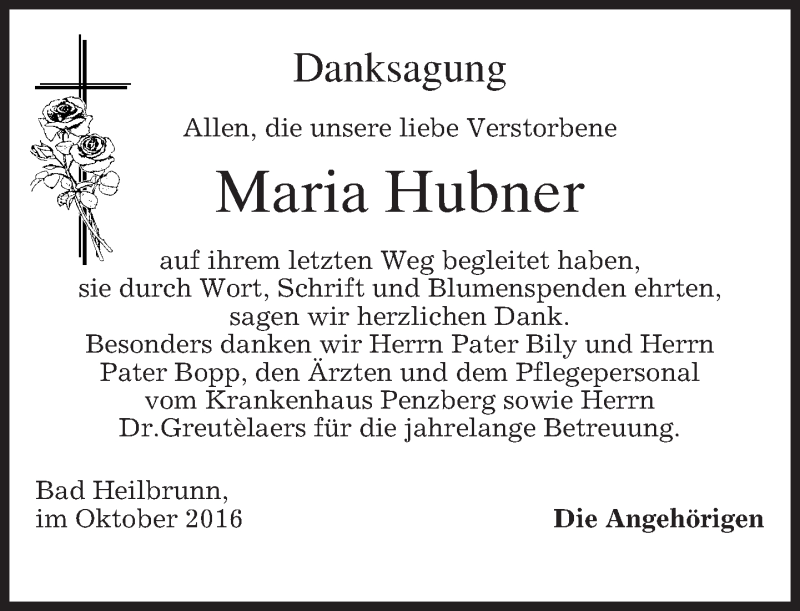 Danksagung

Allen, die unsere liebe Verstorbene

Maria Hubner

auf ihrem letzten Weg begleitet haben, sie durch Wort, Schrift und Blumenspenden ehrten, sagen wir herzlichen Dank. Besonders danken wir Herrn Pater Bily und Herrn Pater Bopp, den Ärzten und dem Pflegepersonal vom Krankenhaus Penzberg sowie Herrn Dr.Greutèlaers für die jahrelange Betreuung.

Bad Heilbrunn,
im Oktober 2016

Die Angehörigen